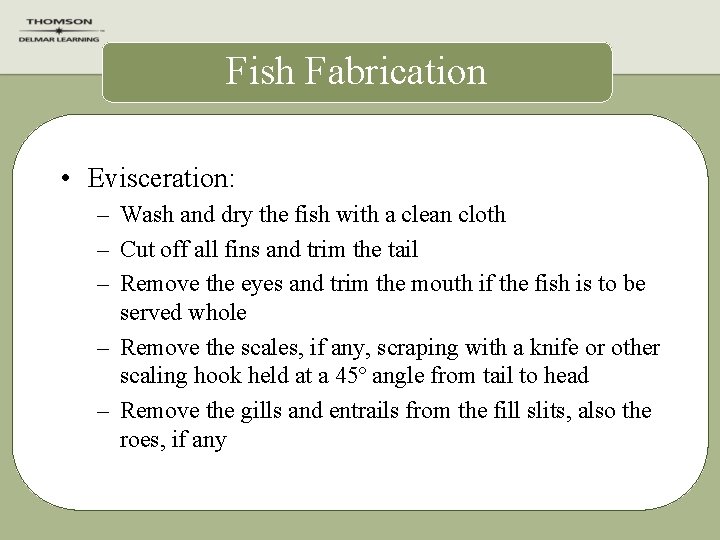 THOMSON
DELMAR LEARNING

Fish Fabrication

• Evisceration:
– Wash and dry the fish with a clean cloth
– Cut off all fins and trim the tail
– Remove the eyes and trim the mouth if the fish is to be served whole
– Remove the scales, if any, scraping with a knife or other scaling hook held at a 45° angle from tail to head
– Remove the gills and entrails from the fill slits, also the roes, if any